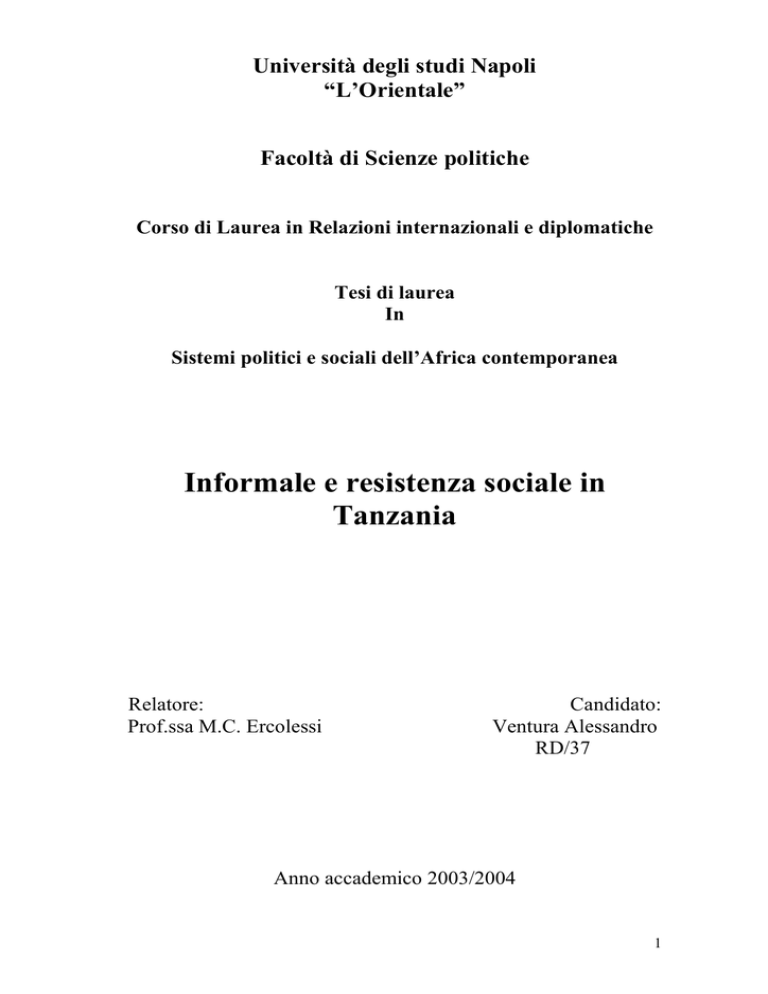 Università degli studi Napoli
“L’Orientale”

Facoltà di Scienze politiche

Corso di Laurea in Relazioni internazionali e diplomatiche

Tesi di laurea
In

Sistemi politici e sociali dell’Africa contemporanea

Informale e resistenza sociale in Tanzania

Relatore:
Prof.ssa M.C. Ercolessi

Candidato:
Ventura Alessandro
RD/37

Anno accademico 2003/2004

1